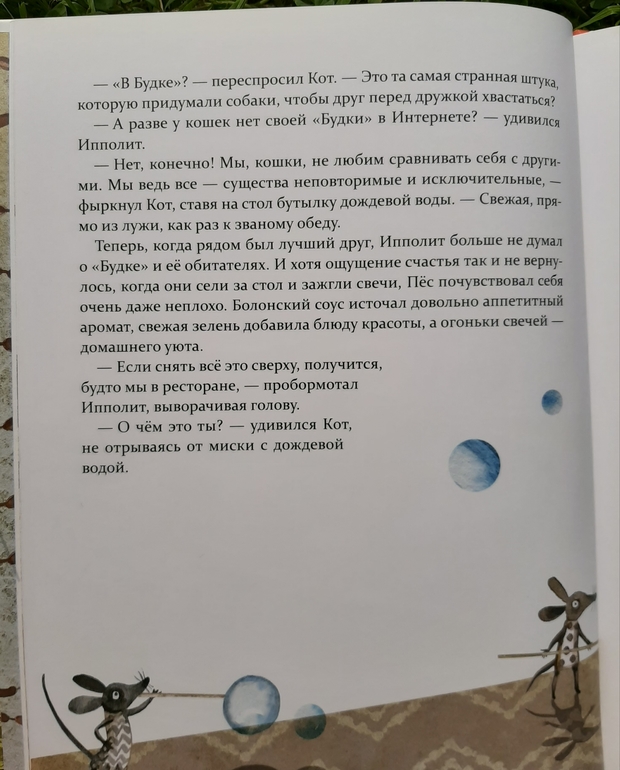 — «В Будке»? — переспросил Кот. — Это та самая странная штука, которую придумали собаки, чтобы друг перед дружкой хвастаться?

— А разве у кошек нет своей «Будки» в Интернете? — удивился Ипполит.

— Нет, конечно! Мы, кошки, не любим сравнивать себя с другими. Мы ведь все — существа неповторимые и исключительные, — фыркнул Кот, ставя на стол бутылку дождевой воды. — Свежая, прямо из лужи, как раз к званому обеду.

Теперь, когда рядом был лучший друг, Ипполит больше не думал о «Будке» и её обитателях. И хотя ощущение счастья так и не вернулось, когда они сели за стол и зажгли свечи, Пёс почувствовал себя очень даже неплохо. Болонский соус источал довольно аппетитный аромат, свежая зелень добавила блюду красоты, а огоньки свечей — домашнего уюта.

— Если снять всё это сверху, получится, будто мы в ресторане, — пробормотал Ипполит, выворачивая голову.

— О чём это ты? — удивился Кот, не отрываясь от миски с дождевой водой.